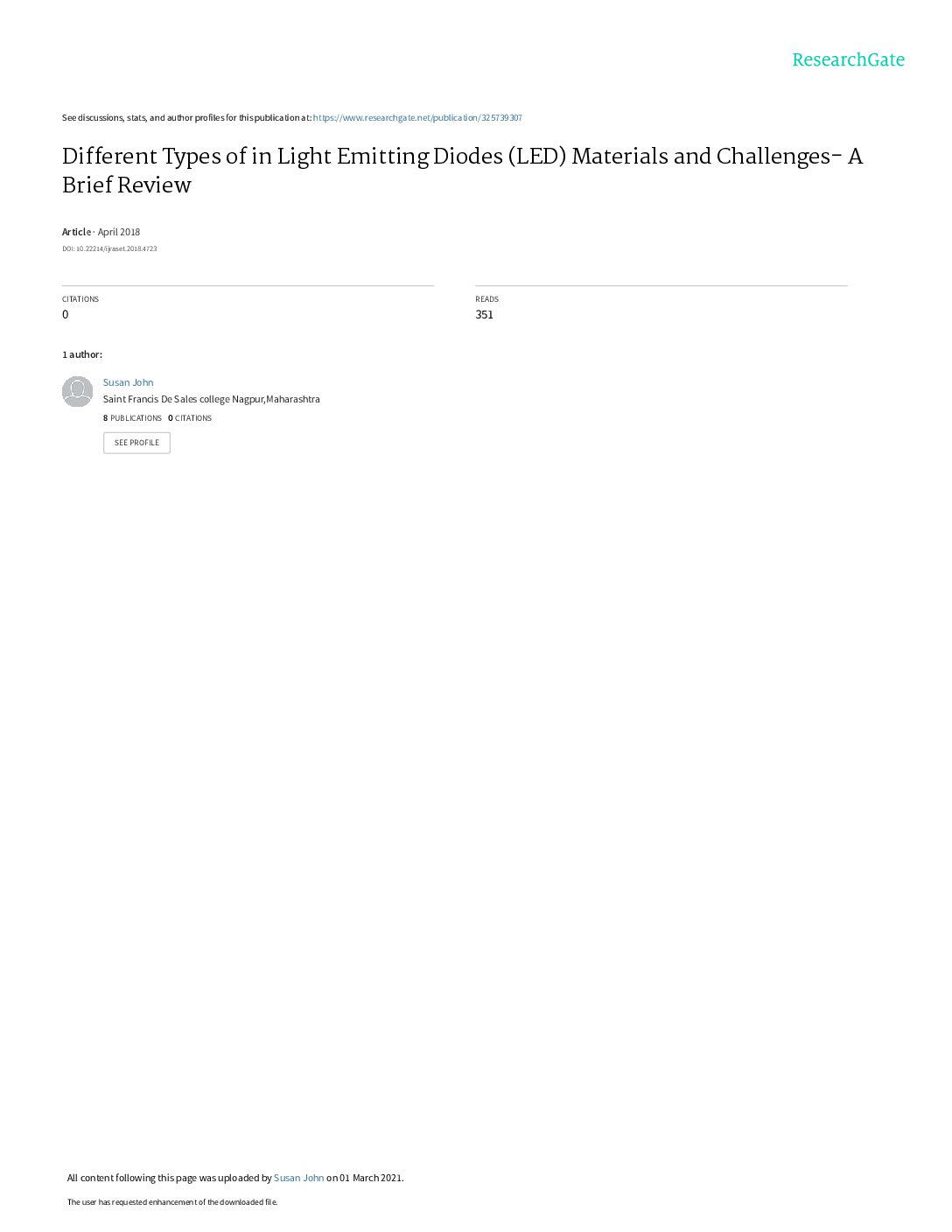 ResearchGate

See discussions, stats, and author profiles for this publication at: https://www.researchgate.net/publication/325739307

Different Types of in Light Emitting Diodes (LED) Materials and Challenges- A Brief Review

Article · April 2018

DOI: 10.22214/ijraset.2018.4723

CITATIONS
0

READS
351

1 author:

Susan John
Saint Francis De Sales college Nagpur,Maharashtra
8 PUBLICATIONS 0 CITATIONS

SEE PROFILE

All content following this page was uploaded by Susan John on 01 March 2021.

The user has requested enhancement of the downloaded file.